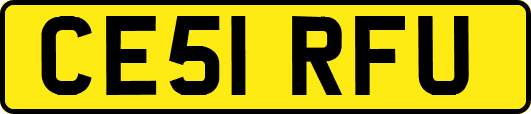 CE51 RFU